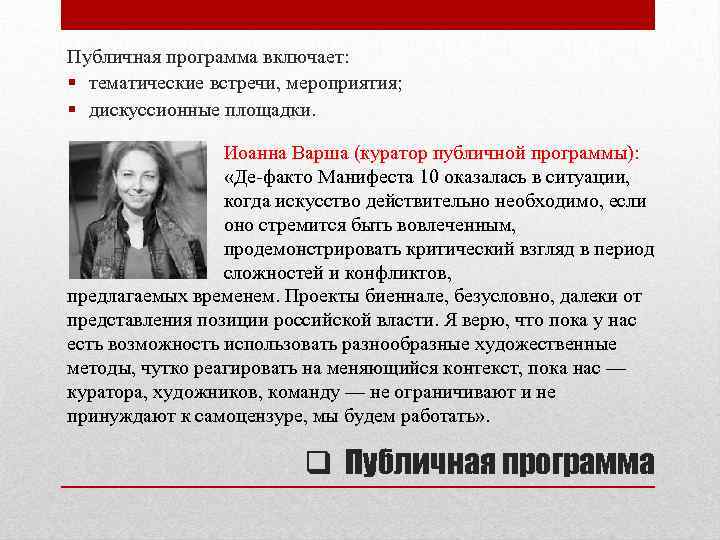 Публичная программа включает:
▪ тематические встречи, мероприятия;
▪ дискуссионные площадки.

Иоанна Варша (куратор публичной программы):
«Де-факто Манифеста 10 оказалась в ситуации, когда искусство действительно необходимо, если оно стремится быть вовлеченным, продемонстрировать критический взгляд в период сложностей и конфликтов, предлагаемых временем. Проекты биеннале, безусловно, далеки от представления позиции российской власти. Я верю, что пока у нас есть возможность использовать разнообразные художественные методы, чутко реагировать на меняющийся контекст, пока нас — куратора, художников, команду — не ограничивают и не принуждают к самоцензуре, мы будем работать».

❑ Публичная программа